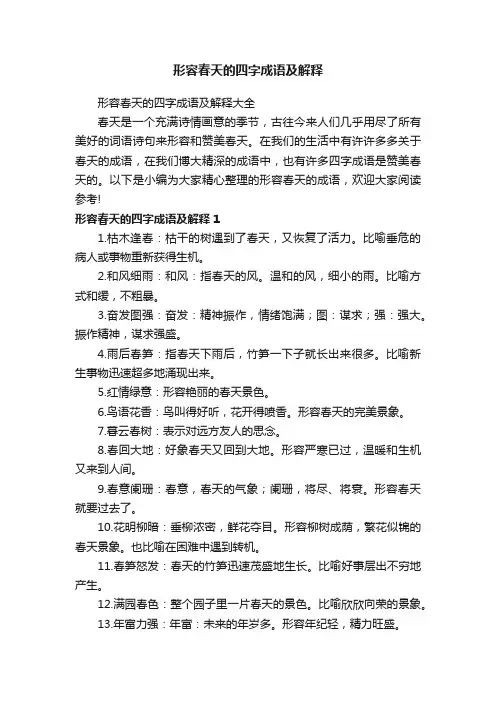 形容春天的四字成语及解释

形容春天的四字成语及解释大全

春天是一个充满诗情画意的季节，古往今来人们几乎用尽了所有美好的词语诗句来形容和赞美春天。在我们的生活中有许许多多关于春天的成语，在我们博大精深的成语中，也有许多四字成语是赞美春天的。以下是小编为大家精心整理的形容春天的成语，欢迎大家阅读参考!

形容春天的四字成语及解释 1

1.枯木逢春：枯干的树遇到了春天，又恢复了活力。比喻垂危的病人或事物重新获得生机。

2.和风细雨：和风：指春天的风。温和的风，细小的雨。比喻方式和缓，不粗暴。

3.奋发图强：奋发：精神振作，情绪饱满；图：谋求；强：强大。振作精神，谋求强盛。

4.雨后春笋：指春天下雨后，竹笋一下子就长出来很多。比喻新生事物迅速超多地涌现出来。

5.红情绿意：形容艳丽的春天景色。

6.鸟语花香：鸟叫得好听，花开得喷香。形容春天的完美景象。

7.暮云春树：表示对远方友人的思念。

8.春回大地：好象春天又回到大地。形容严寒已过，温暖和生机又来到人间。

9.春意阑珊：春意，春天的气象；阑珊，将尽、将衰。形容春天就要过去了。

10.花明柳暗：垂柳浓密，鲜花夺目。形容柳树成荫，繁花似锦的春天景象。也比喻在困难中遇到转机。

11.春笋怒发：春天的竹笋迅速茂盛地生长。比喻好事层出不穷地产生。

12.满园春色：整个园子里一片春天的景色。比喻欣欣向荣的景象。

13.年富力强：年富：未来的年岁多。形容年纪轻，精力旺盛。